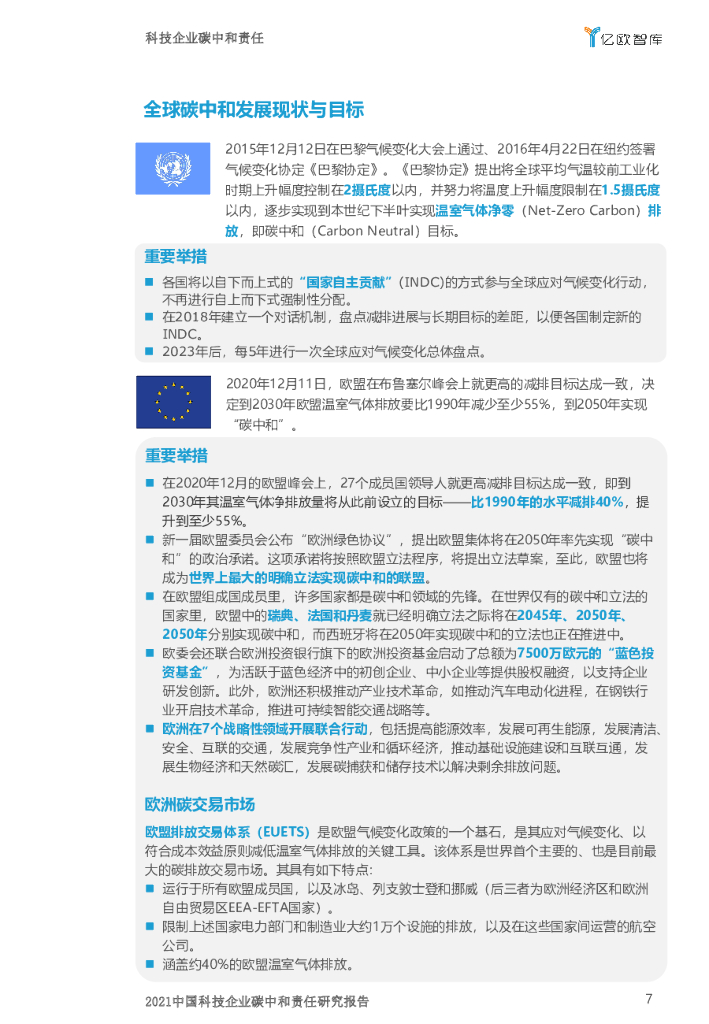 科技企业碳中和责任

亿欧智库

全球碳中和发展现状与目标

2015年12月12日在巴黎气候变化大会上通过、2016年4月22日在纽约签署气候变化协定《巴黎协定》。《巴黎协定》提出将全球平均气温较前工业化时期上升幅度控制在2摄氏度以内，并努力将温度上升幅度限制在1.5摄氏度以内，逐步实现到本世纪下半叶实现温室气体净零（Net-Zero Carbon）排放，即碳中和（Carbon Neutral）目标。

重要举措

■ 各国将以自下而上式的“国家自主贡献”（INDC)的方式参与全球应对气候变化行动，不再进行自上而下式强制性分配。
■ 在2018年建立一个对话机制，盘点减排进展与长期目标的差距，以便各国制定新的INDC。
■ 2023年后，每5年进行一次全球应对气候变化总体盘点。

2020年12月11日，欧盟在布鲁塞尔峰会上就更高的减排目标达成一致，决定到2030年欧盟温室气体排放要比1990年减少至少55%，到2050年实现“碳中和”。

重要举措

■ 在2020年12月的欧盟峰会上，27个成员国领导人就更高减排目标达成一致，即到2030年其温室气体净排放量将从此前设立的目标——比1990年的水平减排40%，提升到至少55%。
■ 新一届欧盟委员会公布“欧洲绿色协议”，提出欧盟集体将在2050年率先实现“碳中和”的政治承诺。这项承诺将按照欧盟立法程序，将提出立法草案，至此，欧盟也将成为世界上最大的明确立法实现碳中和的联盟。
■ 在欧盟组成国成员里，许多国家都是碳中和领域的先锋。在世界仅有的碳中和立法的国家里，欧盟中的瑞典、法国和丹麦就已经明确立法之际将在2045年、2050年、2050年分别实现碳中和，而西班牙将在2050年实现碳中和的立法也正在推进中。
■ 欧委会还联合欧洲投资银行旗下的欧洲投资基金启动了总额为7500万欧元的“蓝色投资基金”，为活跃于蓝色经济中的初创企业、中小企业等提供股权融资，以支持企业研发创新。此外，欧洲还积极推动产业技术革命，如推动汽车电动化进程，在钢铁行业开启技术革命，推进可持续智能交通战略等。
■ 欧洲在7个战略性领域开展联合行动，包括提高能源效率，发展可再生能源，发展清洁、安全、互联的交通，发展竞争性产业和循环经济，推动基础设施建设和互联互通，发展生物经济和天然碳汇，发展碳捕获和储存技术以解决剩余排放问题。

欧洲碳交易市场

欧盟排放交易体系（EUETS）是欧盟气候变化政策的一个基石，是其应对气候变化、以符合成本效益原则减低温室气体排放的关键工具。该体系是世界首个主要的、也是目前最大的碳排放交易市场。其具有如下特点:
■ 运行于所有欧盟成员国，以及冰岛、列支敦士登和挪威（后三者为欧洲经济区和欧洲自由贸易区EEA-EFTA国家）。
■ 限制上述国家电力部门和制造业大约1万个设施的排放，以及在这些国家间运营的航空公司。
■ 涵盖约40%的欧盟温室气体排放。

2021中国科技企业碳中和责任研究报告

7